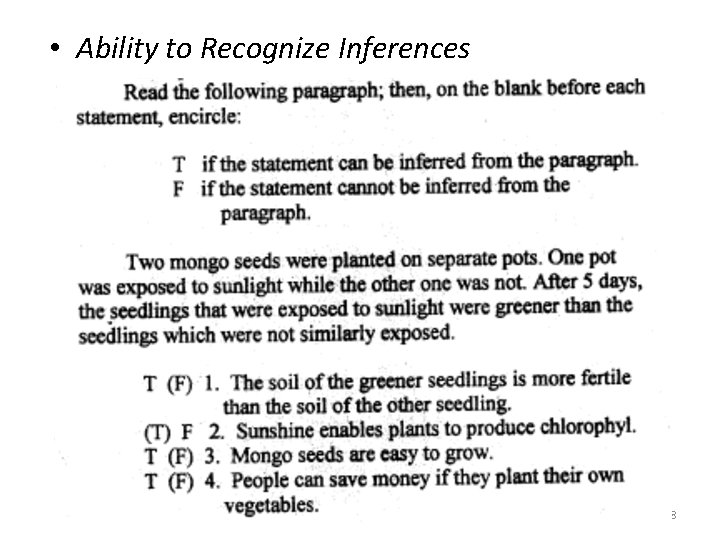 • Ability to Recognize Inferences

Read the following paragraph; then, on the blank before each statement, encircle:

T if the statement can be inferred from the paragraph.
F if the statement cannot be inferred from the paragraph.

Two mongo seeds were planted on separate pots. One pot was exposed to sunlight while the other one was not. After 5 days, the seedlings that were exposed to sunlight were greener than the seedlings which were not similarly exposed.

T (F) 1. The soil of the greener seedlings is more fertile than the soil of the other seedling.
(T) F 2. Sunshine enables plants to produce chlorophyl.
T (F) 3. Mongo seeds are easy to grow.
T (F) 4. People can save money if they plant their own vegetables.

3